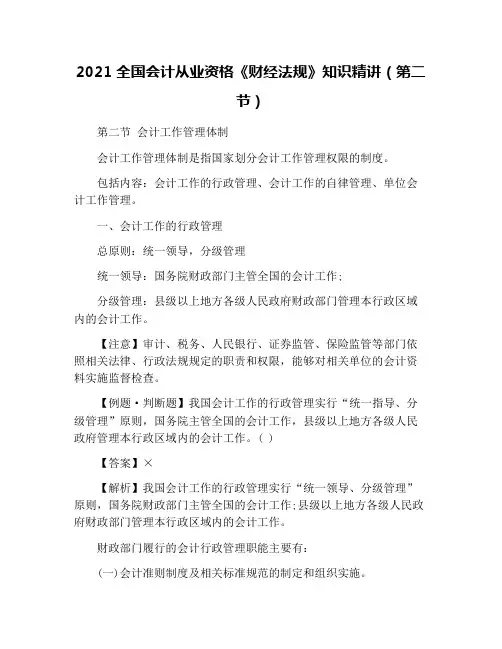 2021 全国会计从业资格《财经法规》知识精讲（第二节）

第二节 会计工作管理体制

会计工作管理体制是指国家划分会计工作管理权限的制度。

包括内容：会计工作的行政管理、会计工作的自律管理、单位会计工作管理。

一、会计工作的行政管理

总原则：统一领导，分级管理

统一领导：国务院财政部门主管全国的会计工作；

分级管理：县级以上地方各级人民政府财政部门管理本行政区域内的会计工作。

【注意】审计、税务、人民银行、证券监管、保险监管等部门依照相关法律、行政法规规定的职责和权限，能够对相关单位的会计资料实施监督检查。

【例题·判断题】我国会计工作的行政管理实行“统一指导、分级管理”原则，国务院主管全国的会计工作，县级以上地方各级人民政府管理本行政区域内的会计工作。（ ）

【答案】×

【解析】我国会计工作的行政管理实行“统一领导、分级管理”原则，国务院财政部门主管全国的会计工作；县级以上地方各级人民政府财政部门管理本行政区域内的会计工作。

财政部门履行的会计行政管理职能主要有：

（一）会计准则制度及相关标准规范的制定和组织实施。